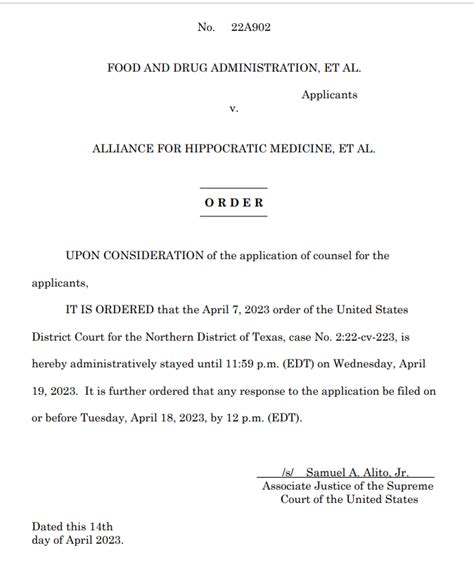 No. 22A902

FOOD AND DRUG ADMINISTRATION, ET AL.

Applicants

v.

ALLIANCE FOR HIPPOCRATIC MEDICINE, ET AL.

ORDER

UPON CONSIDERATION of the application of counsel for the applicants,

IT IS ORDERED that the April 7, 2023 order of the United States District Court for the Northern District of Texas, case No. 2:22-cv-223, is hereby administratively stayed until 11:59 p.m. (EDT) on Wednesday, April 19, 2023. It is further ordered that any response to the application be filed on or before Tuesday, April 18, 2023, by 12 p.m. (EDT).

/s/ Samuel A. Alito, Jr.
Associate Justice of the Supreme Court of the United States

Dated this 14th day of April 2023.